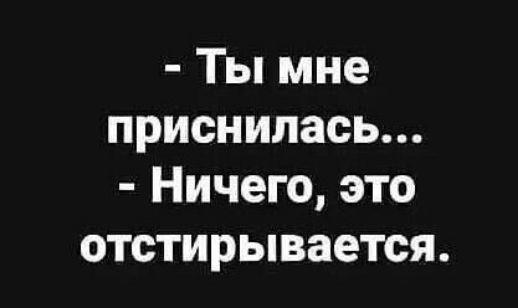 - Ты мне приснилась...
- Ничего, это отстирывается.